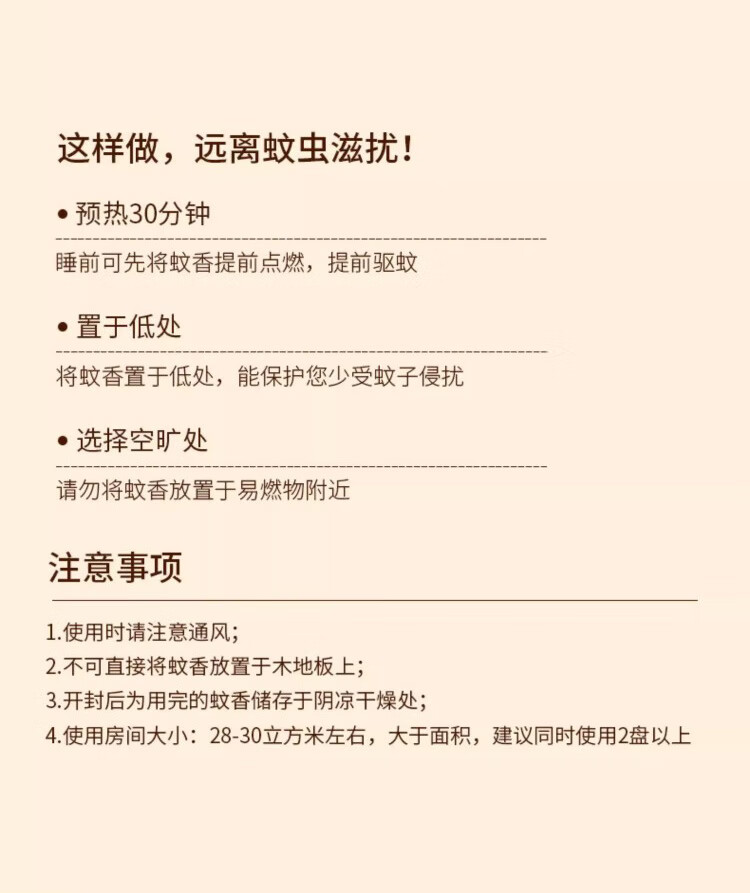 这样做，远离蚊虫滋扰！

• 预热30分钟

睡前可先将蚊香提前点燃，提前驱蚊

• 置于低处

将蚊香置于低处，能保护您少受蚊子侵扰

• 选择空旷处

请勿将蚊香放置于易燃物附近

注意事项

1.使用时请注意通风；
2.不可直接将蚊香放置于木地板上；
3.开封后为用完的蚊香储存于阴凉干燥处；
4.使用房间大小：28-30立方米左右，大于面积，建议同时使用2盘以上